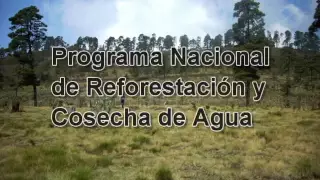 Programa Nacional de Reforestación y Cosecha de Agua